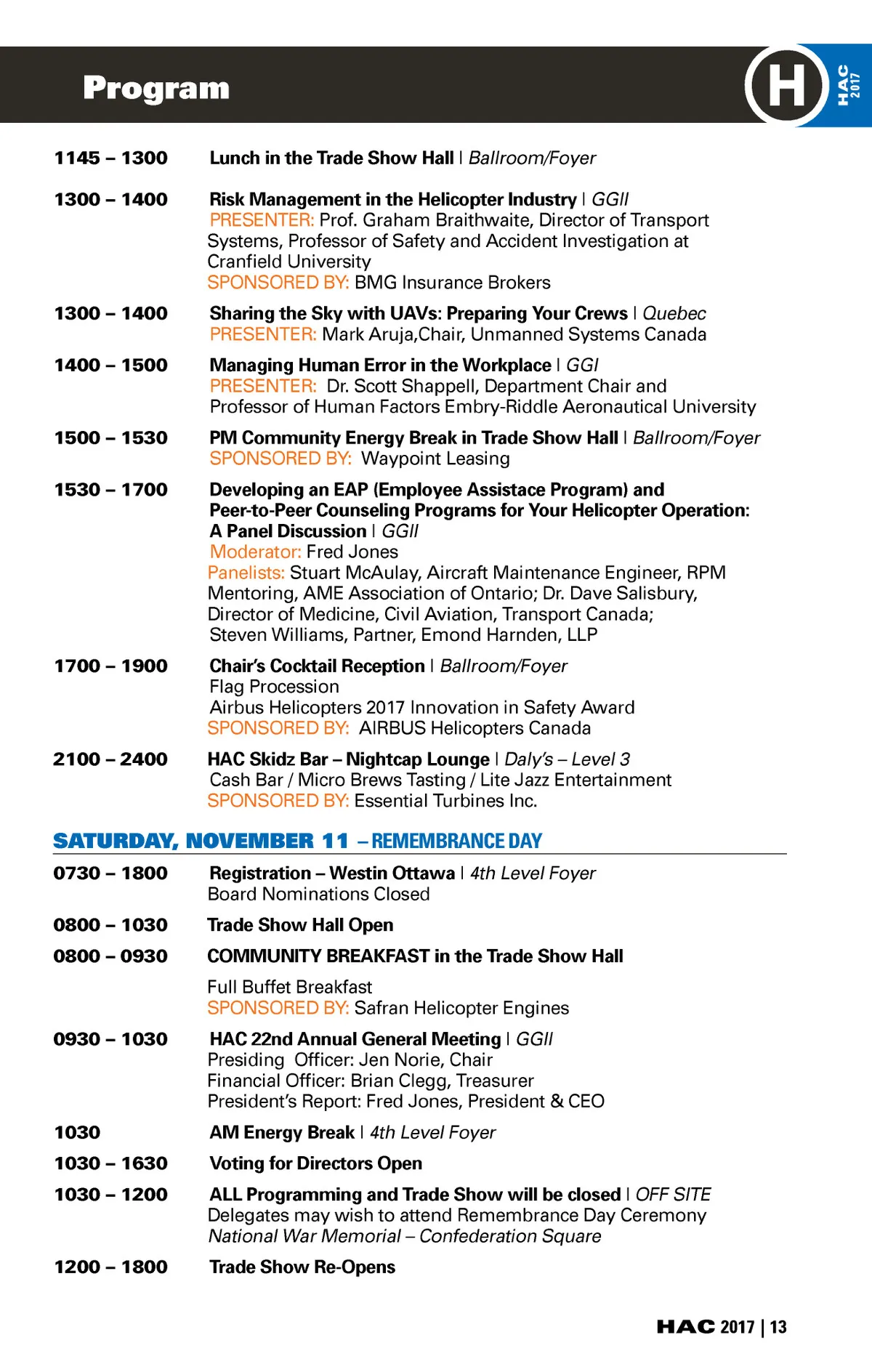 Program

H

HAC 2017

1145 – 1300 Lunch in the Trade Show Hall | Ballroom/Foyer

1300 – 1400 Risk Management in the Helicopter Industry | GGII
PRESENTER: Prof. Graham Braithwaite, Director of Transport Systems, Professor of Safety and Accident Investigation at Cranfield University
SPONSORED BY: BMG Insurance Brokers

1300 – 1400 Sharing the Sky with UAVs: Preparing Your Crews | Quebec
PRESENTER: Mark Aruja,Chair, Unmanned Systems Canada

1400 – 1500 Managing Human Error in the Workplace | GGI
PRESENTER: Dr. Scott Shappell, Department Chair and Professor of Human Factors Embry-Riddle Aeronautical University

1500 – 1530 PM Community Energy Break in Trade Show Hall | Ballroom/Foyer
SPONSORED BY: Waypoint Leasing

1530 – 1700 Developing an EAP (Employee Assistace Program) and Peer-to-Peer Counseling Programs for Your Helicopter Operation: A Panel Discussion | GGII
Moderator: Fred Jones
Panelists: Stuart McAulay, Aircraft Maintenance Engineer, RPM Mentoring, AME Association of Ontario; Dr. Dave Salisbury, Director of Medicine, Civil Aviation, Transport Canada; Steven Williams, Partner, Emond Harnden, LLP

1700 – 1900 Chair's Cocktail Reception | Ballroom/Foyer
Flag Procession
Airbus Helicopters 2017 Innovation in Safety Award
SPONSORED BY: AIRBUS Helicopters Canada

2100 – 2400 HAC Skidz Bar – Nightcap Lounge | Daly's – Level 3
Cash Bar / Micro Brews Tasting / Lite Jazz Entertainment
SPONSORED BY: Essential Turbines Inc.

SATURDAY, NOVEMBER 11 – REMEMBRANCE DAY

0730 – 1800 Registration – Westin Ottawa | 4th Level Foyer
Board Nominations Closed

0800 – 1030 Trade Show Hall Open

0800 – 0930 COMMUNITY BREAKFAST in the Trade Show Hall

Full Buffet Breakfast
SPONSORED BY: Safran Helicopter Engines

0930 – 1030 HAC 22nd Annual General Meeting | GGII
Presiding Officer: Jen Norie, Chair
Financial Officer: Brian Clegg, Treasurer
President's Report: Fred Jones, President & CEO

1030 AM Energy Break | 4th Level Foyer

1030 – 1630 Voting for Directors Open

1030 – 1200 ALL Programming and Trade Show will be closed | OFF SITE
Delegates may wish to attend Remembrance Day Ceremony
National War Memorial – Confederation Square

1200 – 1800 Trade Show Re-Opens

HAC 2017 | 13